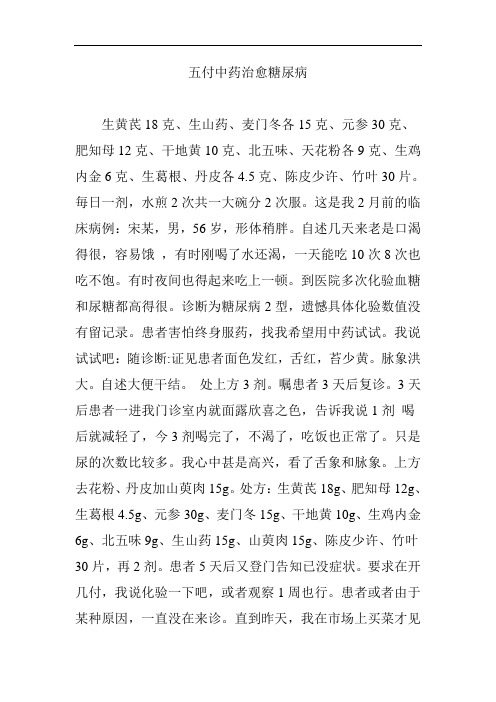 五付中药治愈糖尿病

生黄芪 18 克、生山药、麦门冬各 15 克、元参 30 克、肥知母 12 克、干地黄 10 克、北五味、天花粉各 9 克、生鸡内金 6 克、生葛根、丹皮各 4.5 克、陈皮少许、竹叶 30 片。每日一剂，水煎 2 次共一大碗分 2 次服。这是我 2 月前的临床病例：宋某，男，56 岁，形体稍胖。自述几天来老是口渴得很，容易饿 ，有时刚喝了水还渴，一天能吃 10 次 8 次也吃不饱。有时夜间也得起来吃上一顿。到医院多次化验血糖和尿糖都高得很。诊断为糖尿病 2 型，遗憾具体化验数值没有留记录。患者害怕终身服药，找我希望用中药试试。我说试试吧：随诊断:证见患者面色发红，舌红，苔少黄。脉象洪大。自述大便干结。 处上方 3 剂。嘱患者 3 天后复诊。3 天后患者一进我门诊室内就面露欣喜之色，告诉我说 1 剂 喝后就减轻了，今 3 剂喝完了，不渴了，吃饭也正常了。只是尿的次数比较多。我心中甚是高兴，看了舌象和脉象。上方去花粉、丹皮加山萸肉 15g。处方：生黄芪 18g、肥知母 12g、生葛根 4.5g、元参 30g、麦门冬 15g、干地黄 10g、生鸡内金 6g、北五味 9g、生山药 15g、山萸肉 15g、陈皮少许、竹叶 30 片，再 2 剂。患者 5 天后又登门告知已没症状。要求在开几付，我说化验一下吧，或者观察 1 周也行。患者或者由于某种原因，一直没在来诊。直到昨天，我在市场上买菜才见